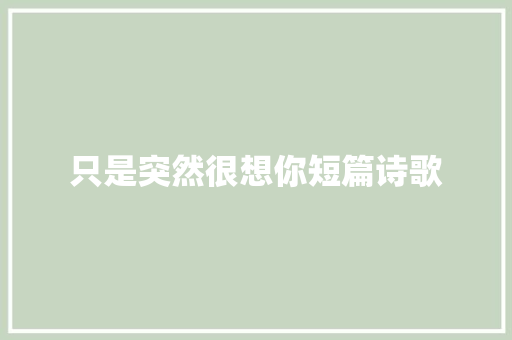 只是突然很想你短篇诗歌